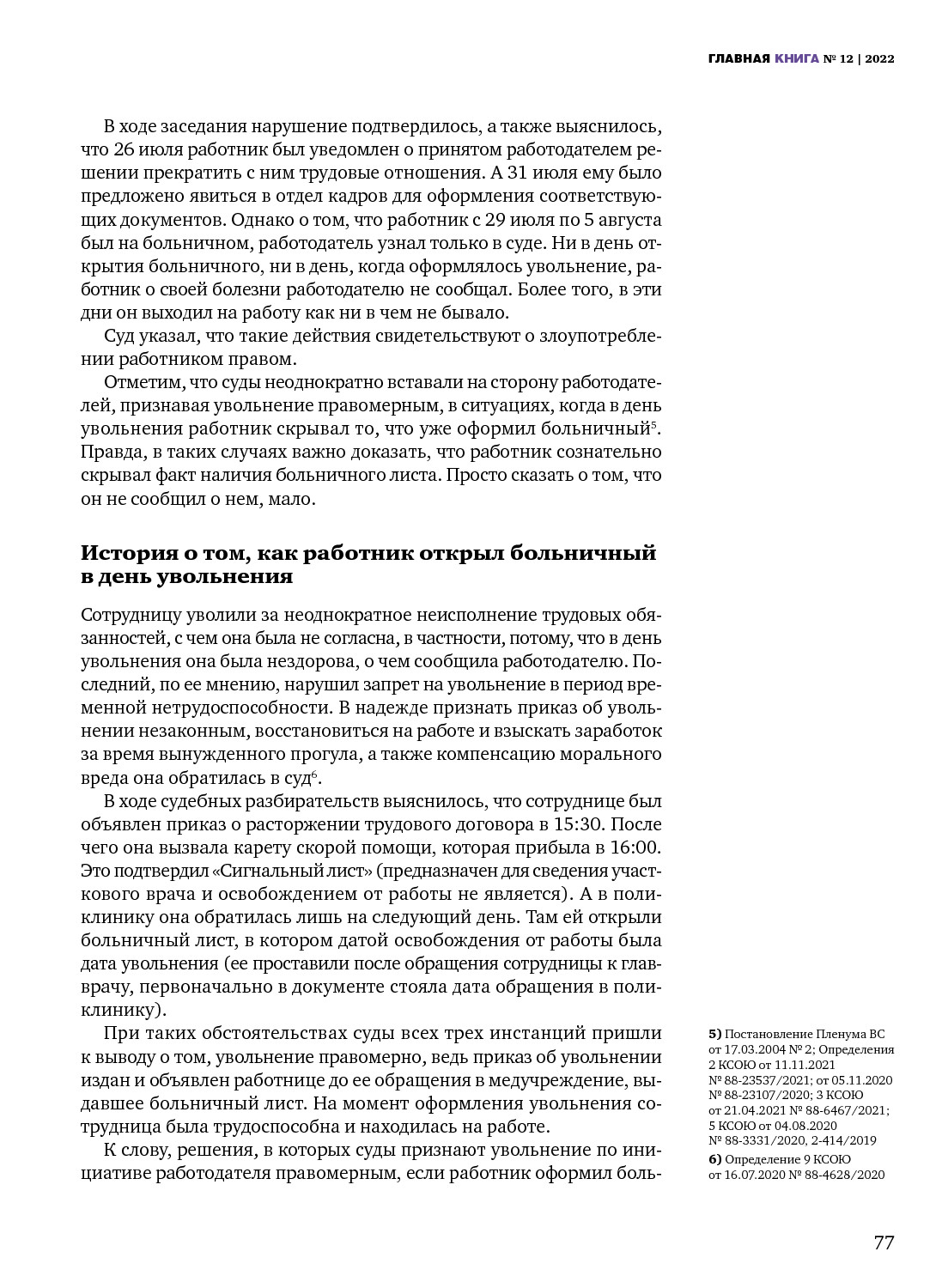 ГЛАВНАЯ КНИГА № 12 | 2022

В ходе заседания нарушение подтвердилось, а также выяснилось, что 26 июля работник был уведомлен о принятом работодателем решении прекратить с ним трудовые отношения. А 31 июля ему было предложено явиться в отдел кадров для оформления соответствующих документов. Однако о том, что работник с 29 июля по 5 августа был на больничном, работодатель узнал только в суде. Ни в день открытия больничного, ни в день, когда оформлялось увольнение, работник о своей болезни работодателю не сообщал. Более того, в эти дни он выходил на работу как ни в чем не бывало.

Суд указал, что такие действия свидетельствуют о злоупотреблении работником правом.

Отметим, что суды неоднократно вставали на сторону работодателей, признавая увольнение правомерным, в ситуациях, когда в день увольнения работник скрывал то, что уже оформил больничный$^5$. Правда, в таких случаях важно доказать, что работник сознательно скрывал факт наличия больничного листа. Просто сказать о том, что он не сообщил о нем, мало.

История о том, как работник открыл больничный в день увольнения

Сотрудницу уволили за неоднократное неисполнение трудовых обязанностей, с чем она была не согласна, в частности, потому, что в день увольнения она была нездорова, о чем сообщила работодателю. Последний, по ее мнению, нарушил запрет на увольнение в период временной нетрудоспособности. В надежде признать приказ об увольнении незаконным, восстановиться на работе и взыскать заработок за время вынужденного прогула, а также компенсацию морального вреда она обратилась в суд$^6$.

В ходе судебных разбирательств выяснилось, что сотруднице был объявлен приказ о расторжении трудового договора в 15:30. После чего она вызвала карету скорой помощи, которая прибыла в 16:00. Это подтвердил «Сигнальный лист» (предназначен для сведения участкового врача и освобождением от работы не является). А в поликлинику она обратилась лишь на следующий день. Там ей открыли больничный лист, в котором датой освобождения от работы была дата увольнения (ее проставили после обращения сотрудницы к главврачу, первоначально в документе стояла дата обращения в поликлинику).

При таких обстоятельствах суды всех трех инстанций пришли к выводу о том, увольнение правомерно, ведь приказ об увольнении издан и объявлен работнице до ее обращения в медучреждение, выдавшее больничный лист. На момент оформления увольнения сотрудница была трудоспособна и находилась на работе.

К слову, решения, в которых суды признают увольнение по инициативе работодателя правомерным, если работник оформил боль-

5) Постановление Пленума ВС от 17.03.2004 № 2; Определения 2 КСОЮ от 11.11.2021 № 88-23537/2021; от 05.11.2020 № 88-23107/2020; 3 КСОЮ от 21.04.2021 № 88-6467/2021; 5 КСОЮ от 04.08.2020 № 88-3331/2020, 2-414/2019

6) Определение 9 КСОЮ от 16.07.2020 № 88-4628/2020

77